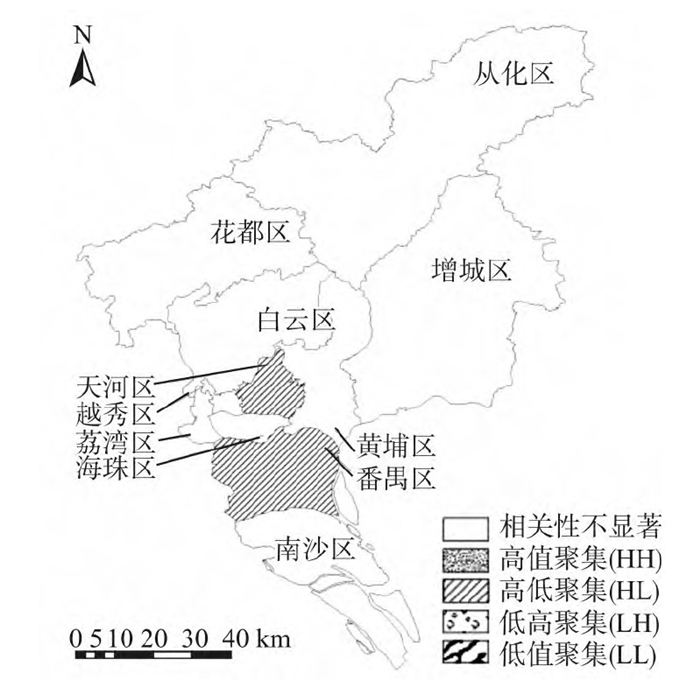 N

从化区

花都区

增城区

白云区

天河区
越秀区
荔湾区
海珠区

黄埔区
番禺区

南沙区

相关性不显著
高值聚集(HH)
高低聚集(HL)
低高聚集(LH)
低值聚集(LL)

0 5 10 20 30 40 km